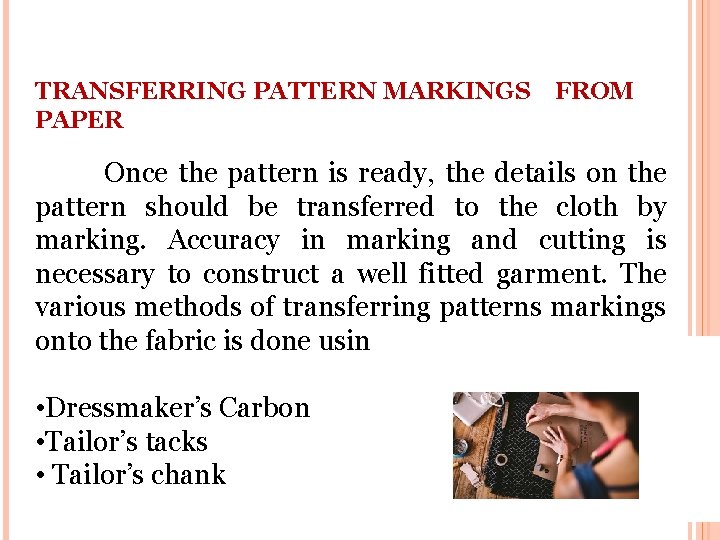 TRANSFERRING PATTERN MARKINGS FROM PAPER

Once the pattern is ready, the details on the pattern should be transferred to the cloth by marking. Accuracy in marking and cutting is necessary to construct a well fitted garment. The various methods of transferring patterns markings onto the fabric is done usin

• Dressmaker's Carbon
• Tailor's tacks
• Tailor's chank